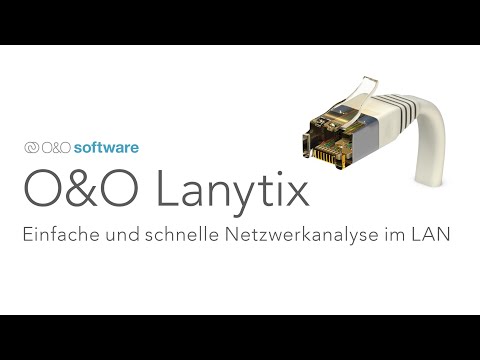 O&O software

O&O Lanytix

Einfache und schnelle Netzwerkanalyse im LAN